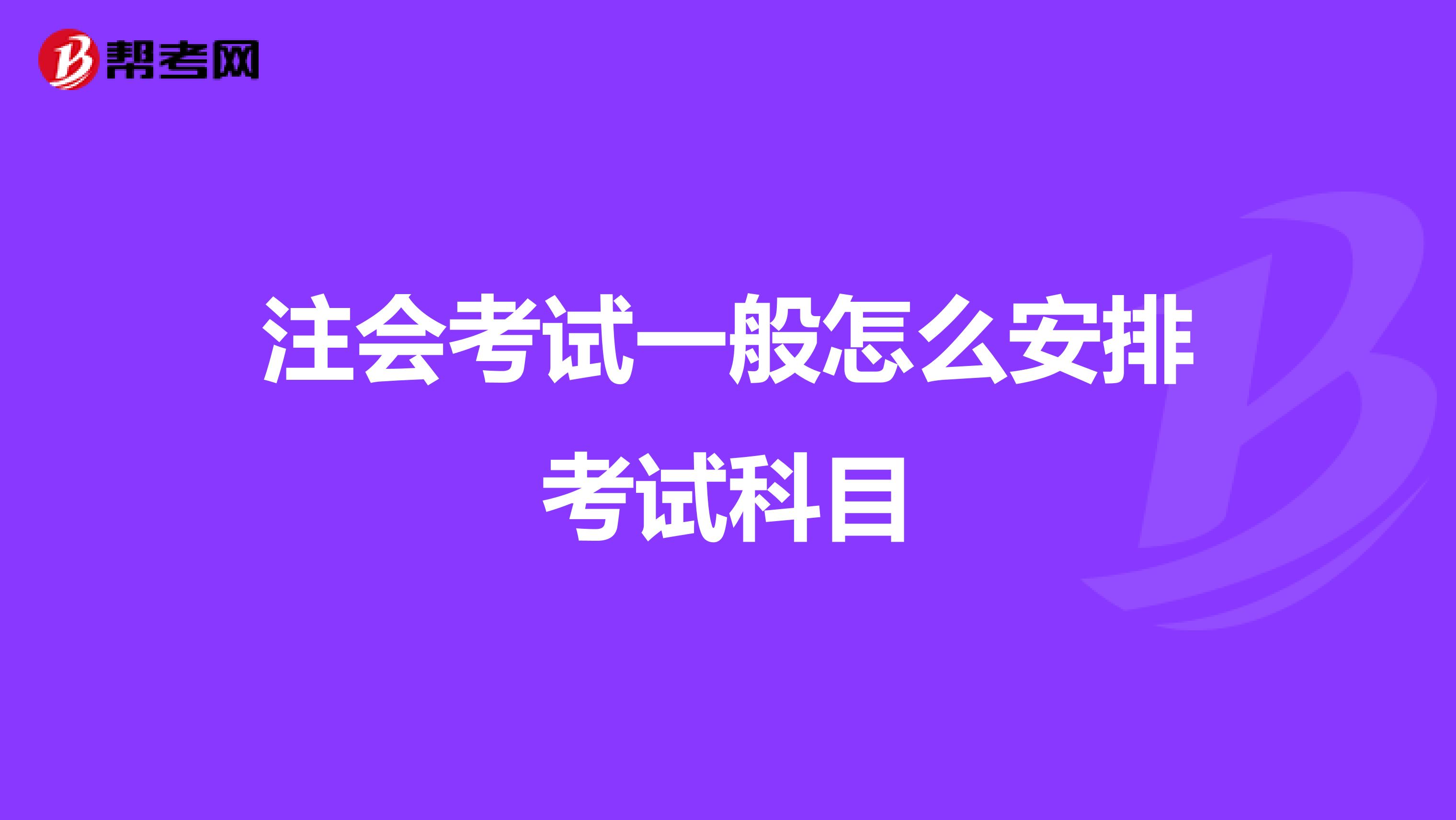 帮考网

注会考试一般怎么安排考试科目